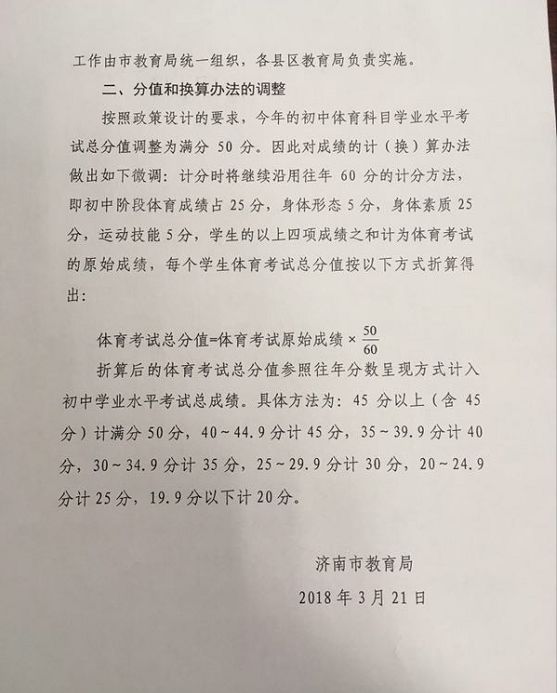 工作由市教育局统一组织，各县区教育局负责实施。

二、分值和换算办法的调整

按照政策设计的要求，今年的初中体育科目学业水平考试总分值调整为满分 50 分。因此对成绩的计（换）算办法做出如下微调：计分时将继续沿用往年 60 分的计分方法，即初中阶段体育成绩占 25 分，身体形态 5 分，身体素质 25 分，运动技能 5 分，学生的以上四项成绩之和计为体育考试的原始成绩，每个学生体育考试总分值按以下方式折算得出：

体育考试总分值=体育考试原始成绩 × $\frac{50}{60}$

折算后的体育考试总分值参照往年分数呈现方式计入初中学业水平考试总成绩。具体方法为：45 分以上（含 45 分）计满分 50 分，40～44.9 分计 45 分，35～39.9 分计 40 分，30～34.9 分计 35 分，25～29.9 分计 30 分，20～24.9 分计 25 分，19.9 分以下计 20 分。

济南市教育局

2018 年 3 月 21 日